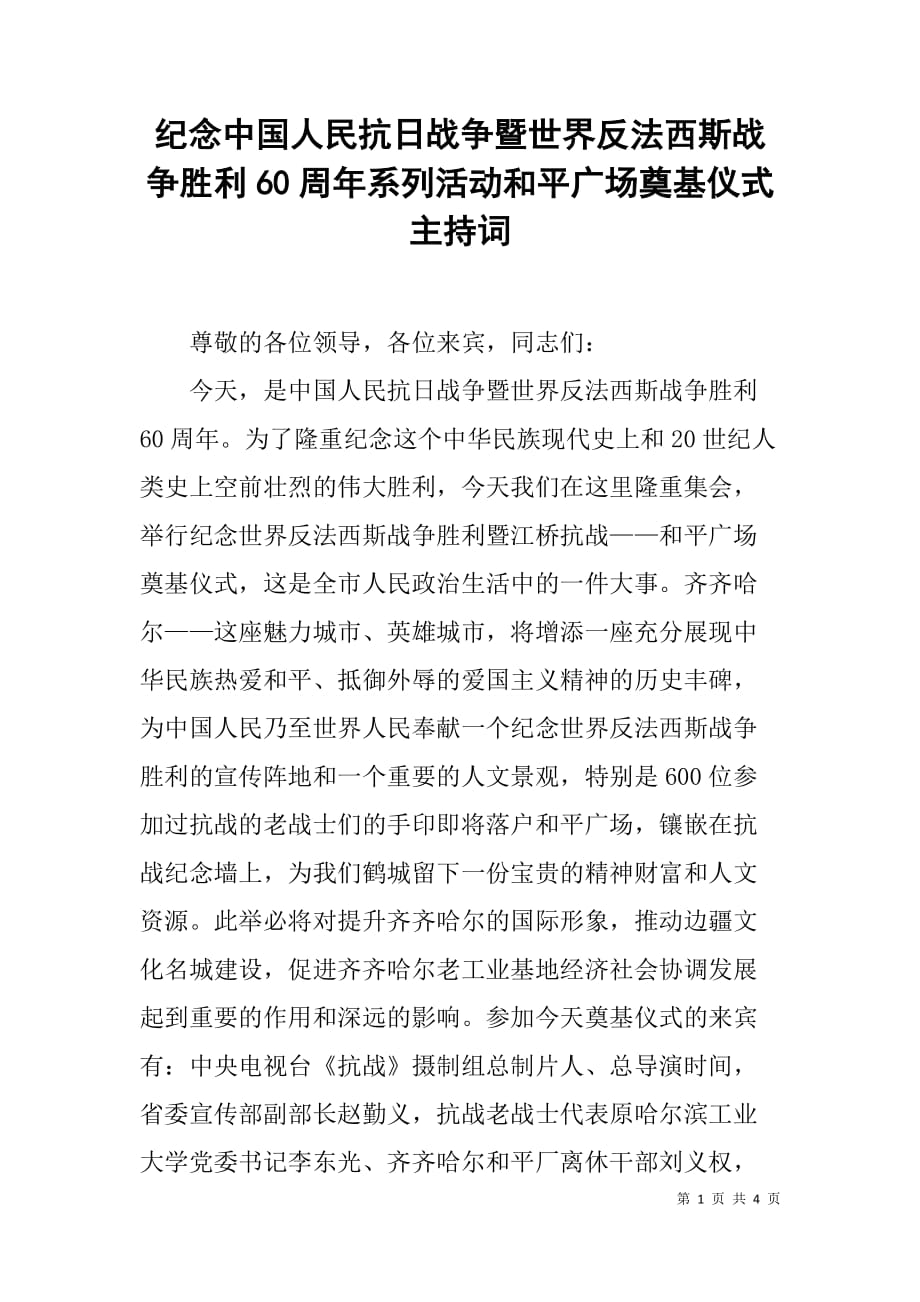 纪念中国人民抗日战争暨世界反法西斯战争胜利60周年系列活动和平广场奠基仪式主持词

尊敬的各位领导，各位来宾，同志们：

今天，是中国人民抗日战争暨世界反法西斯战争胜利60周年。为了隆重纪念这个中华民族现代史上和20世纪人类史上空前壮烈的伟大胜利，今天我们在这里隆重集会，举行纪念世界反法西斯战争胜利暨江桥抗战——和平广场奠基仪式，这是全市人民政治生活中的一件大事。齐齐哈尔——这座魅力城市、英雄城市，将增添一座充分展现中华民族热爱和平、抵御外辱的爱国主义精神的历史丰碑，为中国人民乃至世界人民奉献一个纪念世界反法西斯战争胜利的宣传阵地和一个重要的人文景观，特别是600位参加过抗战的老战士们的手印即将落户和平广场，镶嵌在抗战纪念墙上，为我们鹤城留下一份宝贵的精神财富和人文资源。此举必将对提升齐齐哈尔的国际形象，推动边疆文化名城建设，促进齐齐哈尔老工业基地经济社会协调发展起到重要的作用和深远的影响。参加今天奠基仪式的来宾有：中央电视台《抗战》摄制组总制片人、总导演时间，省委宣传部副部长赵勤义，抗战老战士代表原哈尔滨工业大学党委书记李东光、齐齐哈尔和平厂离休干部刘义权，

第 1 页 共 4 页